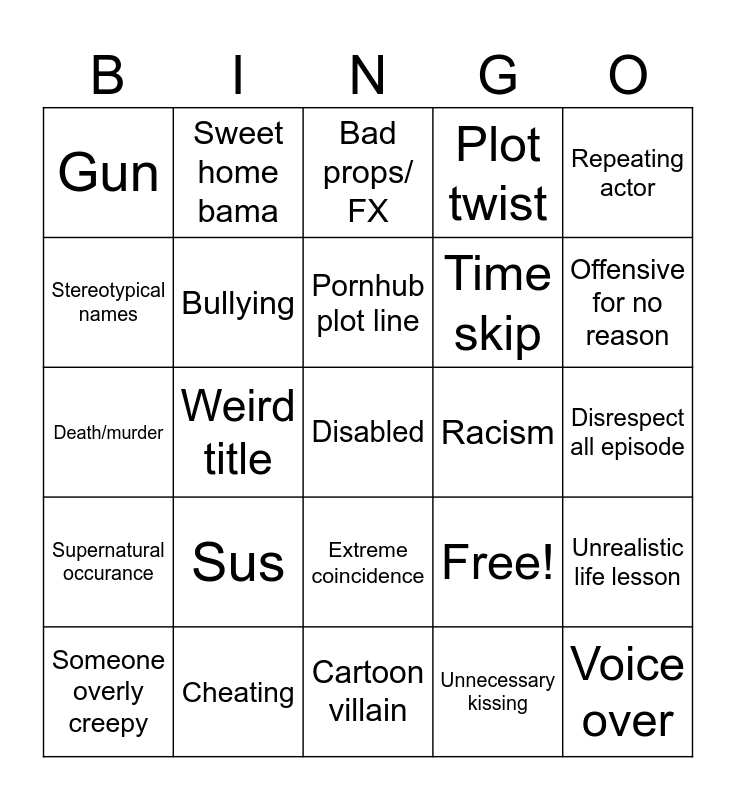 | B | I | N | G | O |
|---|---|---|---|---|
| Gun | Sweet home bama | Bad props/ FX | Plot twist | Repeating actor |
| Stereotypical names | Bullying | Pornhub plot line | Time skip | Offensive for no reason |
| Death/murder | Weird title | Disabled | Racism | Disrespect all episode |
| Supernatural occurance | Sus | Extreme coincidence | Free! | Unrealistic life lesson |
| Someone overly creepy | Cheating | Cartoon villain | Unnecessary kissing | Voice over |